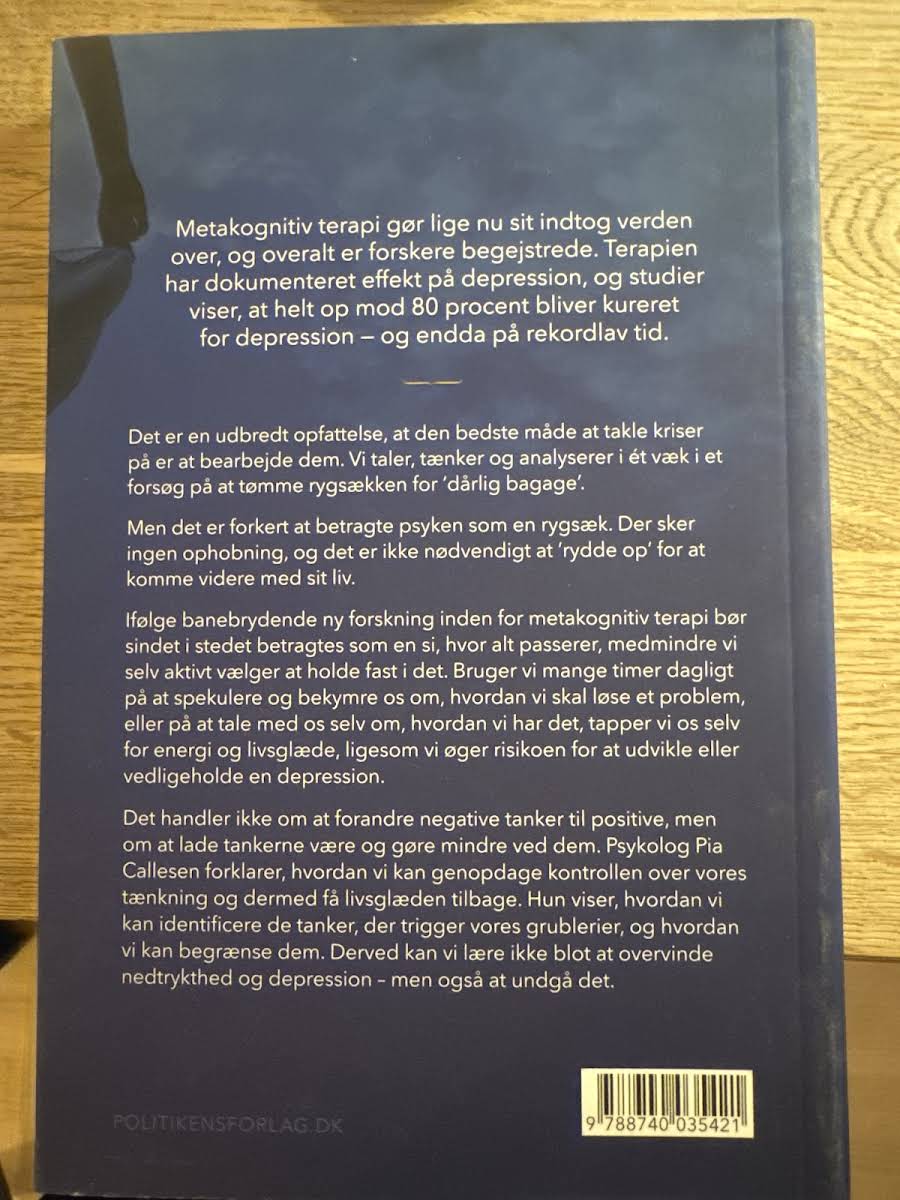 Metakognitiv terapi gør lige nu sit indtog verden over, og overalt er forskere begejstrede. Terapien har dokumenteret effekt på depression, og studier viser, at helt op mod 80 procent bliver kureret for depression – og endda på rekordlav tid.

Det er en udbredt opfattelse, at den bedste måde at takle kriser på er at bearbejde dem. Vi taler, tænker og analyserer i ét væk i et forsøg på at tømme rygsækken for 'dårlig bagage'.

Men det er forkert at betragte psyken som en rygsæk. Der sker ingen ophobning, og det er ikke nødvendigt at 'rydde op' for at komme videre med sit liv.

Ifølge banebrydende ny forskning inden for metakognitiv terapi bør sindet i stedet betragtes som en si, hvor alt passerer, medmindre vi selv aktivt vælger at holde fast i det. Bruger vi mange timer dagligt på at spekulere og bekymre os om, hvordan vi skal løse et problem, eller på at tale med os selv om, hvordan vi har det, tapper vi os selv for energi og livsglæde, ligesom vi øger risikoen for at udvikle eller vedligeholde en depression.

Det handler ikke om at forandre negative tanker til positive, men om at lade tankerne være og gøre mindre ved dem. Psykolog Pia Callesen forklarer, hvordan vi kan genopdage kontrollen over vores tænkning og dermed få livsglæden tilbage. Hun viser, hvordan vi kan identificere de tanker, der trigger vores grublerier, og hvordan vi kan begrænse dem. Derved kan vi lære ikke blot at overvinde nedtrykthed og depression – men også at undgå det.

POLITIKENSFORLAG.DK

9 788740 035421